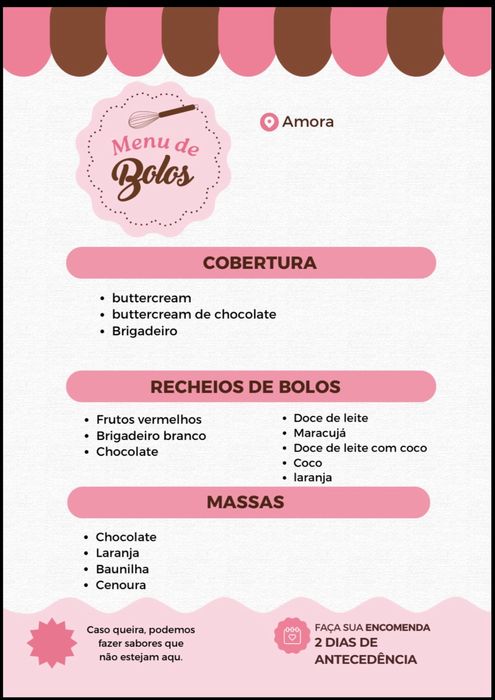 Menu de Bolos

Amora

COBERTURA

- buttercream
- buttercream de chocolate
- Brigadeiro

RECHEIOS DE BOLOS

- Frutos vermelhos
- Brigadeiro branco
- Chocolate

- Doce de leite
- Maracujá
- Doce de leite com coco
- Coco
- laranja

MASSAS

- Chocolate
- Laranja
- Baunilha
- Cenoura

Caso queira, podemos fazer sabores que não estejam aqu.

FAÇA SUA ENCOMENDA 2 DIAS DE ANTECEDÊNCIA